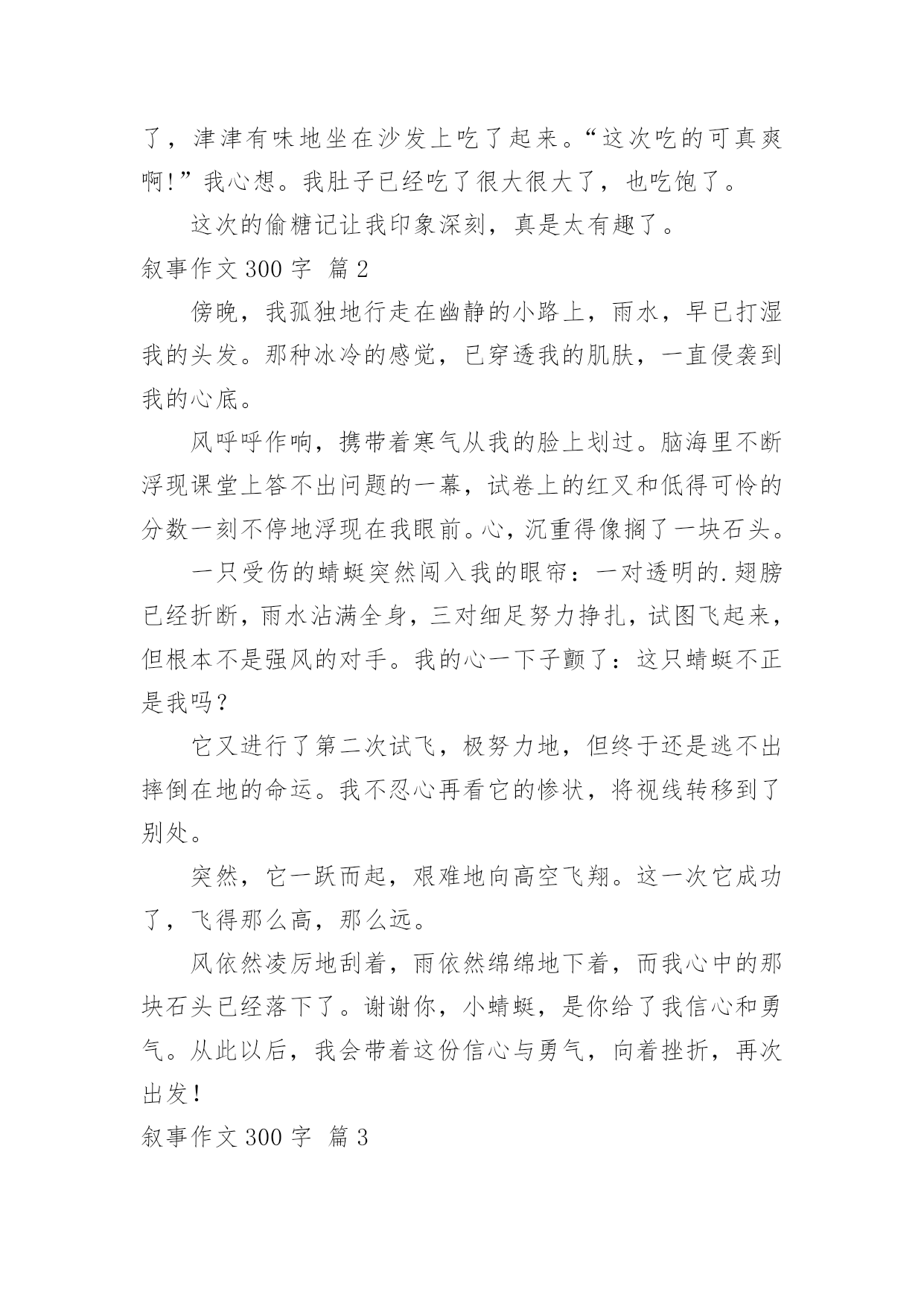 了，津津有味地坐在沙发上吃了起来。“这次吃的可真爽啊!”我心想。我肚子已经吃了很大很大了，也吃饱了。

这次的偷糖记让我印象深刻，真是太有趣了。

叙事作文 300 字  篇 2

傍晚，我孤独地行走在幽静的小路上，雨水，早已打湿我的头发。那种冰冷的感觉，已穿透我的肌肤，一直侵袭到我的心底。

风呼呼作响，携带着寒气从我的脸上划过。脑海里不断浮现课堂上答不出问题的一幕，试卷上的红叉和低得可怜的分数一刻不停地浮现在我眼前。心，沉重得像搁了一块石头。

一只受伤的蜻蜓突然闯入我的眼帘：一对透明的.翅膀已经折断，雨水沾满全身，三对细足努力挣扎，试图飞起来，但根本不是强风的对手。我的心一下子颤了：这只蜻蜓不正是我吗？

它又进行了第二次试飞，极努力地，但终于还是逃不出摔倒在地的命运。我不忍心再看它的惨状，将视线转移到了别处。

突然，它一跃而起，艰难地向高空飞翔。这一次它成功了，飞得那么高，那么远。

风依然凌厉地刮着，雨依然绵绵地下着，而我心中的那块石头已经落下了。谢谢你，小蜻蜓，是你给了我信心和勇气。从此以后，我会带着这份信心与勇气，向着挫折，再次出发!

叙事作文 300 字  篇 3